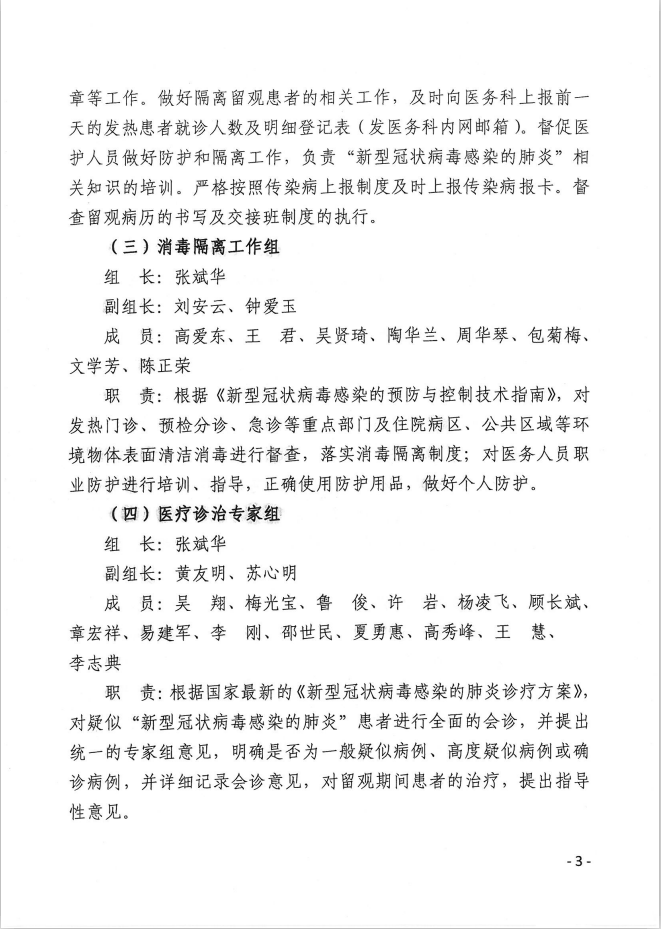 章等工作。做好隔离留观患者的相关工作，及时向医务科上报前一天的发热患者就诊人数及明细登记表（发医务科内网邮箱）。督促医护人员做好防护和隔离工作，负责“新型冠状病毒感染的肺炎”相关知识的培训。严格按照传染病上报制度及时上报传染病报卡。督查留观病历的书写及交接班制度的执行。

（三）消毒隔离工作组

组　长：张斌华

副组长：刘安云、钟爱玉

成　员：高爱东、王　君、吴贤琦、陶华兰、周华琴、包菊梅、文学芳、陈正荣

职　责：根据《新型冠状病毒感染的预防与控制技术指南》，对发热门诊、预检分诊、急诊等重点部门及住院病区、公共区域等环境物体表面清洁消毒进行督查，落实消毒隔离制度；对医务人员职业防护进行培训、指导，正确使用防护用品，做好个人防护。

（四）医疗诊治专家组

组　长：张斌华

副组长：黄友明、苏心明

成　员：吴　翔、梅光宝、鲁　俊、许　岩、杨凌飞、顾长斌、章宏祥、易建军、李　刚、邵世民、夏勇惠、高秀峰、王　慧、李志典

职　责：根据国家最新的《新型冠状病毒感染的肺炎诊疗方案》，对疑似“新型冠状病毒感染的肺炎”患者进行全面的会诊，并提出统一的专家组意见，明确是否为一般疑似病例、高度疑似病例或确诊病例，并详细记录会诊意见，对留观期间患者的治疗，提出指导性意见。

- 3 -